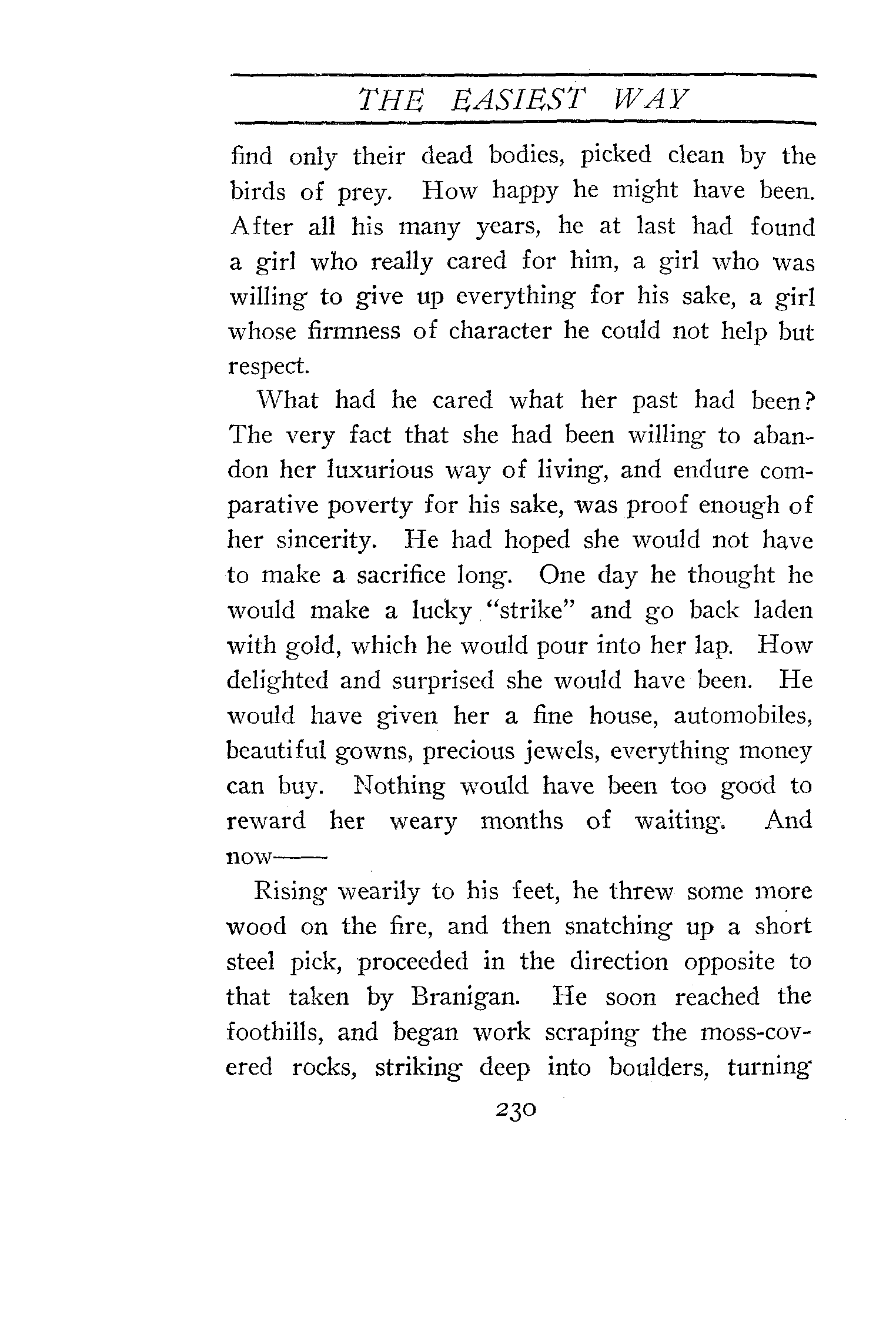 THE EASIEST WAY

find only their dead bodies, picked clean by the birds of prey. How happy he might have been. After all his many years, he at last had found a girl who really cared for him, a girl who was willing to give up everything for his sake, a girl whose firmness of character he could not help but respect.

What had he cared what her past had been? The very fact that she had been willing to abandon her luxurious way of living, and endure comparative poverty for his sake, was proof enough of her sincerity. He had hoped she would not have to make a sacrifice long. One day he thought he would make a lucky "strike" and go back laden with gold, which he would pour into her lap. How delighted and surprised she would have been. He would have given her a fine house, automobiles, beautiful gowns, precious jewels, everything money can buy. Nothing would have been too good to reward her weary months of waiting. And now——

Rising wearily to his feet, he threw some more wood on the fire, and then snatching up a short steel pick, proceeded in the direction opposite to that taken by Branigan. He soon reached the foothills, and began work scraping the moss-covered rocks, striking deep into boulders, turning

230